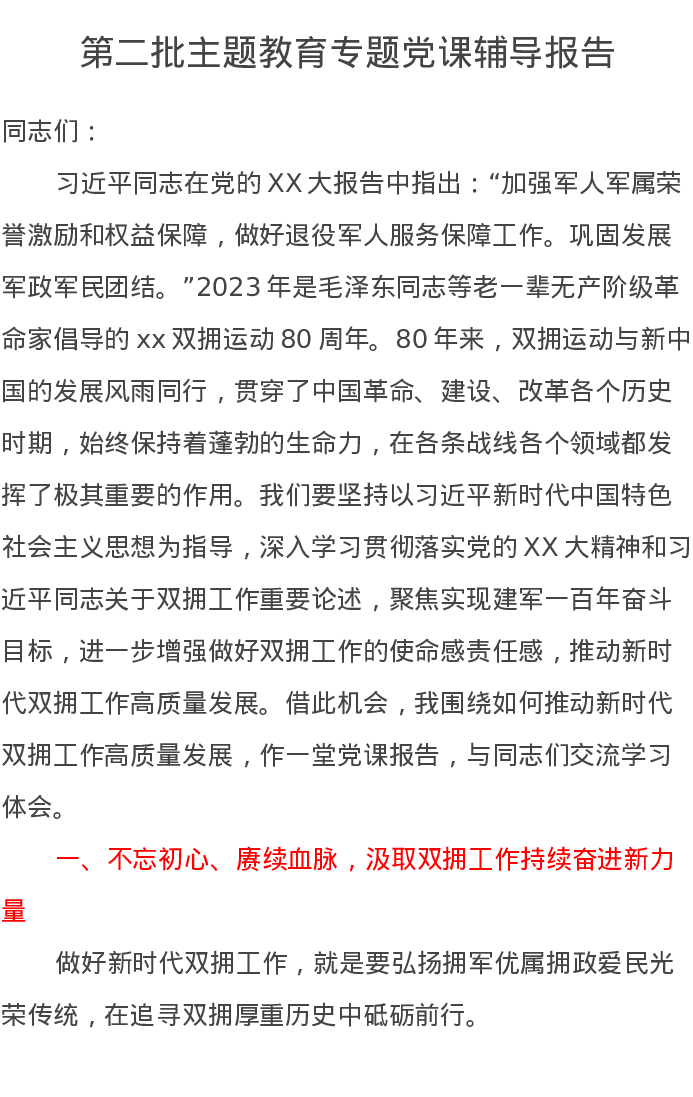 第二批主题教育专题党课辅导报告

同志们：

习近平同志在党的XX大报告中指出：“加强军人军属荣誉激励和权益保障，做好退役军人服务保障工作。巩固发展军政军民团结。”2023年是毛泽东同志等老一辈无产阶级革命家倡导的xx双拥运动80周年。80年来，双拥运动与新中国的发展风雨同行，贯穿了中国革命、建设、改革各个历史时期，始终保持着蓬勃的生命力，在各条战线各个领域都发挥了极其重要的作用。我们要坚持以习近平新时代中国特色社会主义思想为指导，深入学习贯彻落实党的XX大精神和习近平同志关于双拥工作重要论述，聚焦实现建军一百年奋斗目标，进一步增强做好双拥工作的使命感责任感，推动新时代双拥工作高质量发展。借此机会，我围绕如何推动新时代双拥工作高质量发展，作一堂党课报告，与同志们交流学习体会。

一、不忘初心、赓续血脉，汲取双拥工作持续奋进新力量

做好新时代双拥工作，就是要弘扬拥军优属拥政爱民光荣传统，在追寻双拥厚重历史中砥砺前行。